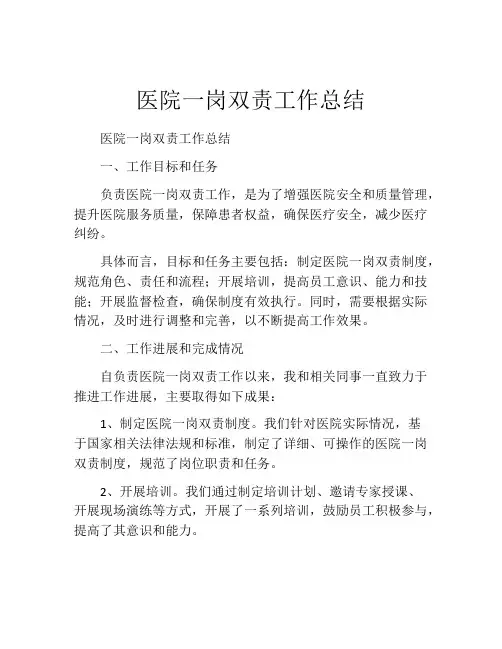 医院一岗双责工作总结

医院一岗双责工作总结

一、工作目标和任务

负责医院一岗双责工作，是为了增强医院安全和质量管理，提升医院服务质量，保障患者权益，确保医疗安全，减少医疗纠纷。

具体而言，目标和任务主要包括：制定医院一岗双责制度，规范角色、责任和流程；开展培训，提高员工意识、能力和技能；开展监督检查，确保制度有效执行。同时，需要根据实际情况，及时进行调整和完善，以不断提高工作效果。

二、工作进展和完成情况

自负责医院一岗双责工作以来，我和相关同事一直致力于推进工作进展，主要取得如下成果：

1、制定医院一岗双责制度。我们针对医院实际情况，基于国家相关法律法规和标准，制定了详细、可操作的医院一岗双责制度，规范了岗位职责和任务。

2、开展培训。我们通过制定培训计划、邀请专家授课、开展现场演练等方式，开展了一系列培训，鼓励员工积极参与，提高了其意识和能力。